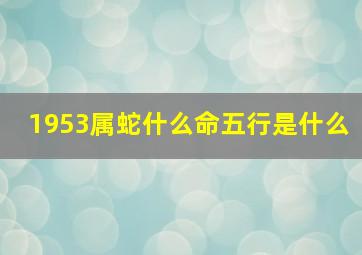 1953属蛇什么命五行是什么